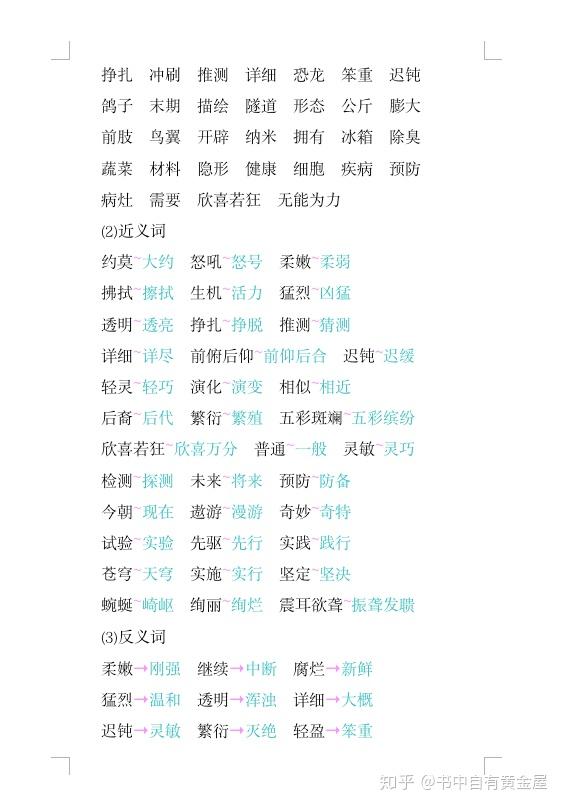 挣扎 冲刷 推测 详细 恐龙 笨重 迟钝
鸽子 末期 描绘 隧道 形态 公斤 膨大
前肢 鸟翼 开辟 纳米 拥有 冰箱 除臭
蔬菜 材料 隐形 健康 细胞 疾病 预防
病灶 需要 欣喜若狂 无能为力

(2)近义词

约莫~大约 怒吼~怒号 柔嫩~柔弱
拂拭~擦拭 生机~活力 猛烈~凶猛
透明~透亮 挣扎~挣脱 推测~猜测
详细~详尽 前俯后仰~前仰后合 迟钝~迟缓
轻灵~轻巧 演化~演变 相似~相近
后裔~后代 繁衍~繁殖 五彩斑斓~五彩缤纷
欣喜若狂~欣喜万分 普通~一般 灵敏~灵巧
检测~探测 未来~将来 预防~防备
今朝~现在 遨游~漫游 奇妙~奇特
试验~实验 先驱~先行 实践~践行
苍穹~天穹 实施~实行 坚定~坚决
蜿蜒~崎岖 绚丽~绚烂 震耳欲聋~振聋发聩

(3)反义词

柔嫩→刚强 继续→中断 腐烂→新鲜
猛烈→温和 透明→浑浊 详细→大概
迟钝→灵敏 繁衍→灭绝 轻盈→笨重

知乎 @书中自有黄金屋